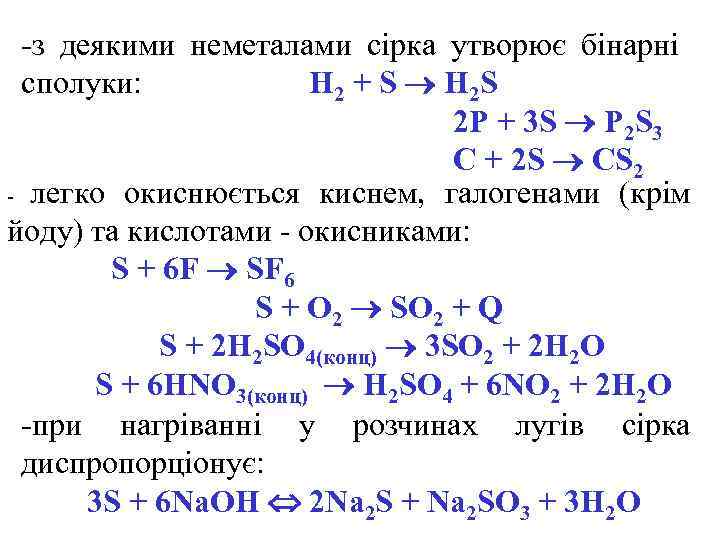 -з деякими неметалами сірка утворює бінарні сполуки: $H_2 + S \rightarrow H_2S$

$2P + 3S \rightarrow P_2S_3$

$C + 2S \rightarrow CS_2$

- легко окиснюється киснем, галогенами (крім йоду) та кислотами - окисниками:

$S + 6F \rightarrow SF_6$

$S + O_2 \rightarrow SO_2 + Q$

$S + 2H_2SO_{4(конц)} \rightarrow 3SO_2 + 2H_2O$

$S + 6HNO_{3(конц)} \rightarrow H_2SO_4 + 6NO_2 + 2H_2O$

-при нагріванні у розчинах лугів сірка диспропорціонує:

$3S + 6NaOH \Leftrightarrow 2Na_2S + Na_2SO_3 + 3H_2O$